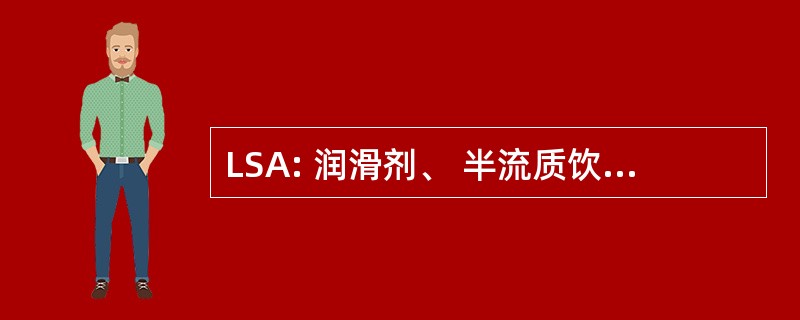 LSA: 润滑剂、 半流质饮...